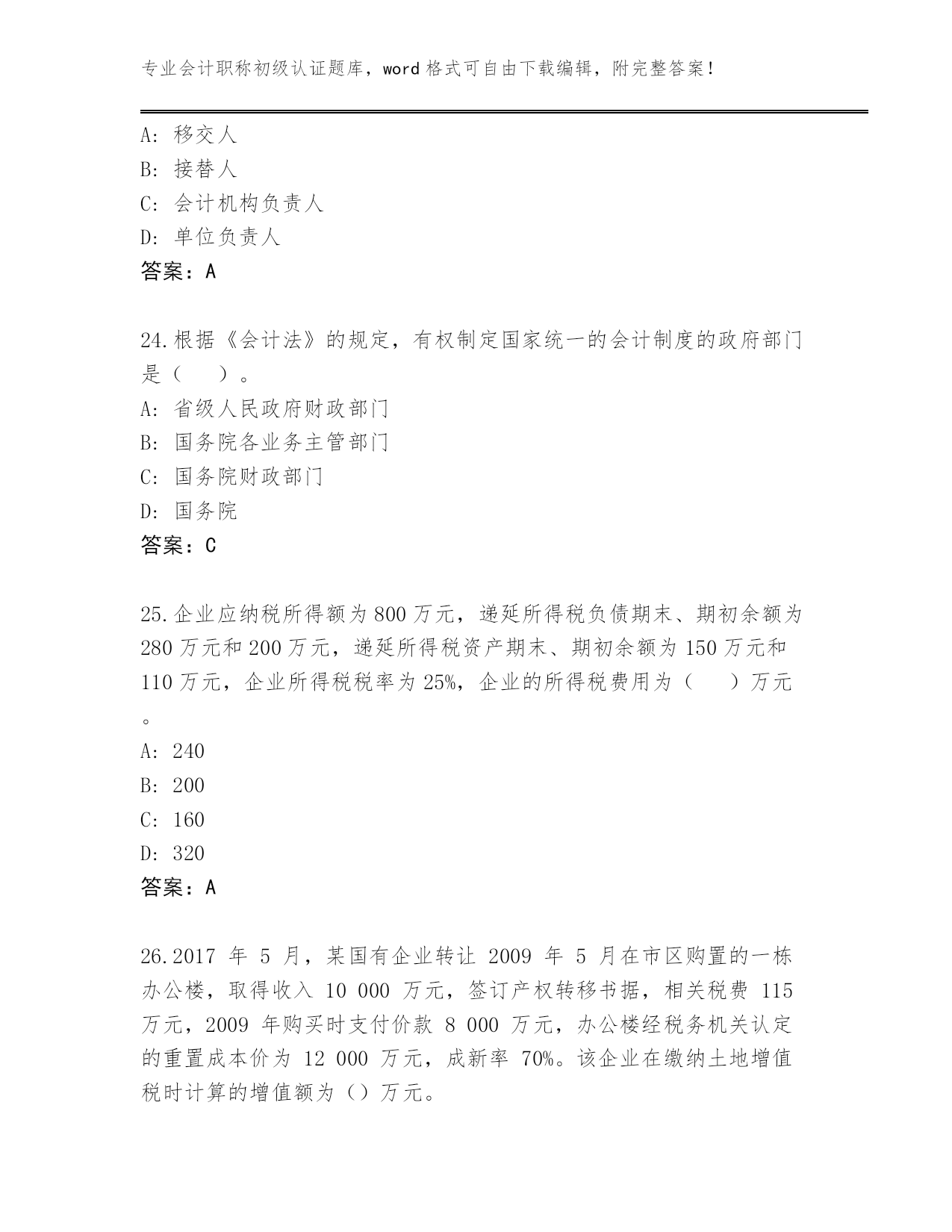 专业会计职称初级认证题库，word 格式可自由下载编辑，附完整答案！

A: 移交人
B: 接替人
C: 会计机构负责人
D: 单位负责人
答案：A

24.根据《会计法》的规定，有权制定国家统一的会计制度的政府部门是（　）。
A: 省级人民政府财政部门
B: 国务院各业务主管部门
C: 国务院财政部门
D: 国务院
答案：C

25.企业应纳税所得额为 800 万元，递延所得税负债期末、期初余额为 280 万元和 200 万元，递延所得税资产期末、期初余额为 150 万元和 110 万元，企业所得税税率为 25%，企业的所得税费用为（　）万元。
A: 240
B: 200
C: 160
D: 320
答案：A

26.2017 年 5 月，某国有企业转让 2009 年 5 月在市区购置的一栋办公楼，取得收入 10 000 万元，签订产权转移书据，相关税费 115 万元，2009 年购买时支付价款 8 000 万元，办公楼经税务机关认定的重置成本价为 12 000 万元，成新率 70%。该企业在缴纳土地增值税时计算的增值额为（）万元。